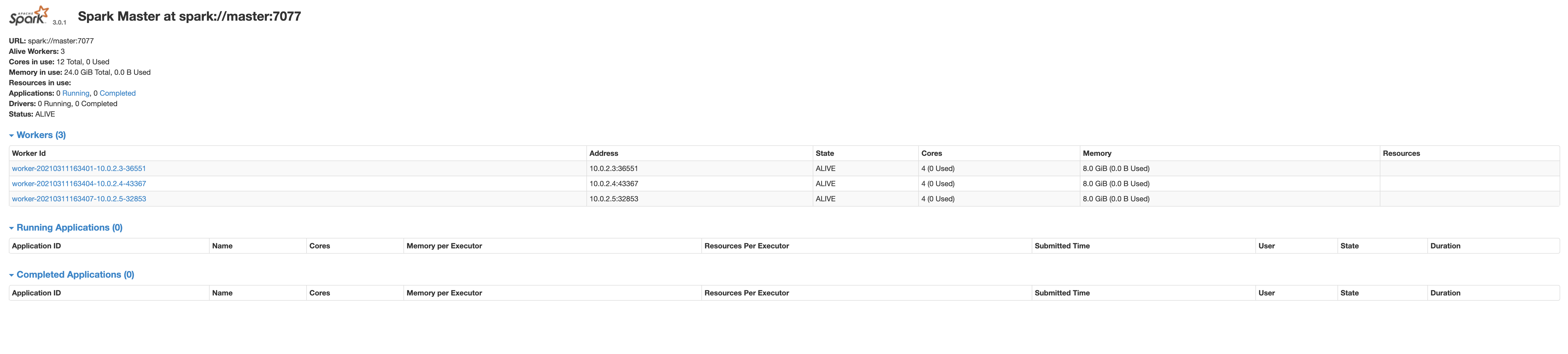 APACHE Spark 3.0.1 Spark Master at spark://master:7077

URL: spark://master:7077
Alive Workers: 3
Cores in use: 12 Total, 0 Used
Memory in use: 24.0 GiB Total, 0.0 B Used
Resources in use:
Applications: 0 Running, 0 Completed
Drivers: 0 Running, 0 Completed
Status: ALIVE

Workers (3)

| Worker Id | Address | State | Cores | Memory | Resources |
|---|---|---|---|---|---|
| worker-20210311163401-10.0.2.3-36551 | 10.0.2.3:36551 | ALIVE | 4 (0 Used) | 8.0 GiB (0.0 B Used) | |
| worker-20210311163404-10.0.2.4-43367 | 10.0.2.4:43367 | ALIVE | 4 (0 Used) | 8.0 GiB (0.0 B Used) | |
| worker-20210311163407-10.0.2.5-32853 | 10.0.2.5:32853 | ALIVE | 4 (0 Used) | 8.0 GiB (0.0 B Used) | |

Running Applications (0)

| Application ID | Name | Cores | Memory per Executor | Resources Per Executor | Submitted Time | User | State | Duration |
|---|---|---|---|---|---|---|---|---|

Completed Applications (0)

| Application ID | Name | Cores | Memory per Executor | Resources Per Executor | Submitted Time | User | State | Duration |
|---|---|---|---|---|---|---|---|---|